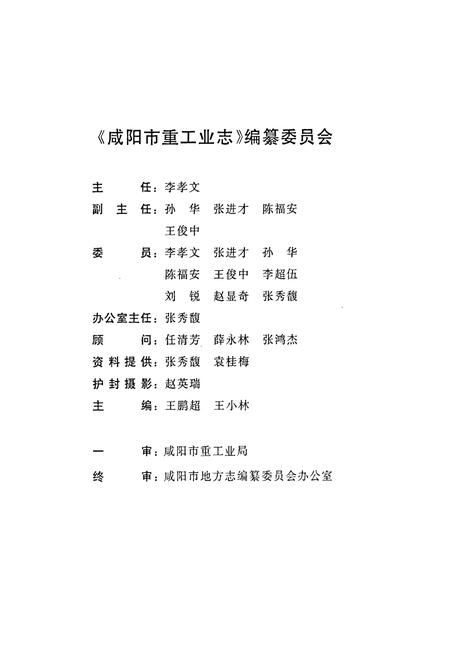 《咸阳市重工业志》编纂委员会

主　　任：李孝文
副 主 任：孙　华　张进才　陈福安
王俊中
委　　员：李孝文　张进才　孙　华
陈福安　王俊中　李超伍
刘　锐　赵显奇　张秀馥
办公室主任：张秀馥
顾　　问：任清芳　薛永林　张鸿杰
资料提供：张秀馥　袁桂梅
护封摄影：赵英瑞
主　　编：王鹏超　王小林

一　　审：咸阳市重工业局
终　　审：咸阳市地方志编纂委员会办公室